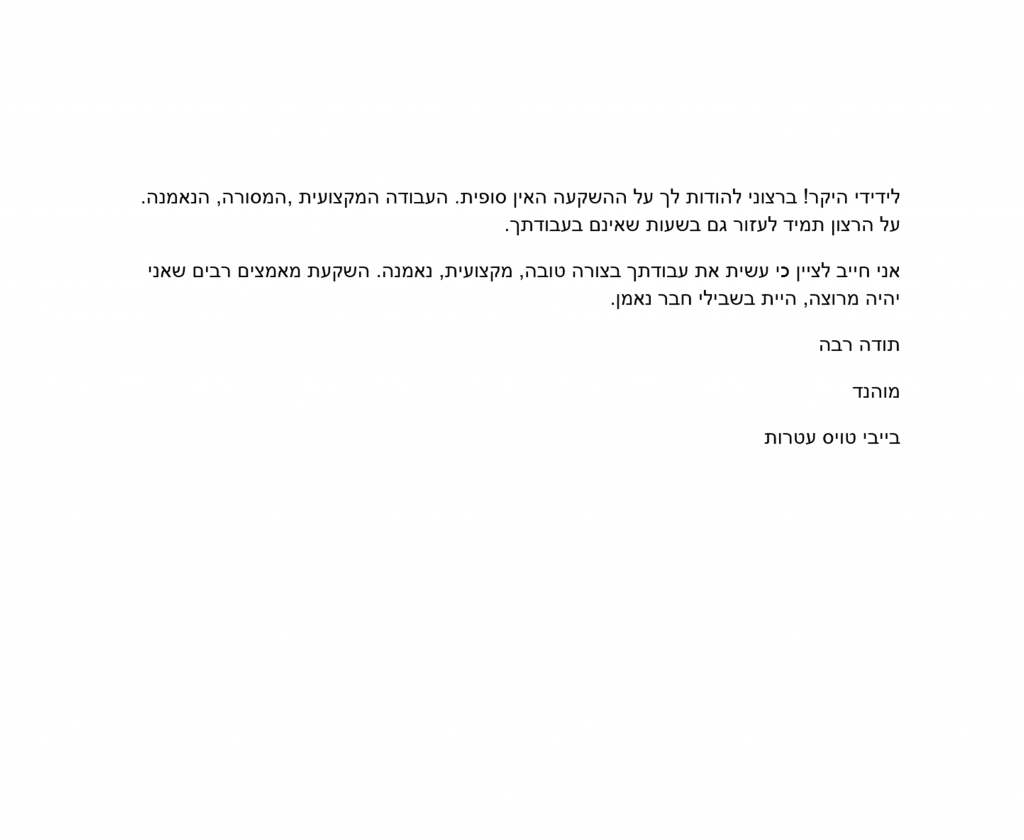 לידידי היקר! ברצוני להודות לך על ההשקעה האין סופית. העבודה המקצועית ,המסורה, הנאמנה. על הרצון תמיד לעזור גם בשעות שאינם בעבודתך.

אני חייב לציין כי עשית את עבודתך בצורה טובה, מקצועית, נאמנה. השקעת מאמצים רבים שאני יהיה מרוצה, היית בשבילי חבר נאמן.

תודה רבה

מוהנד

בייבי טויס עטרות